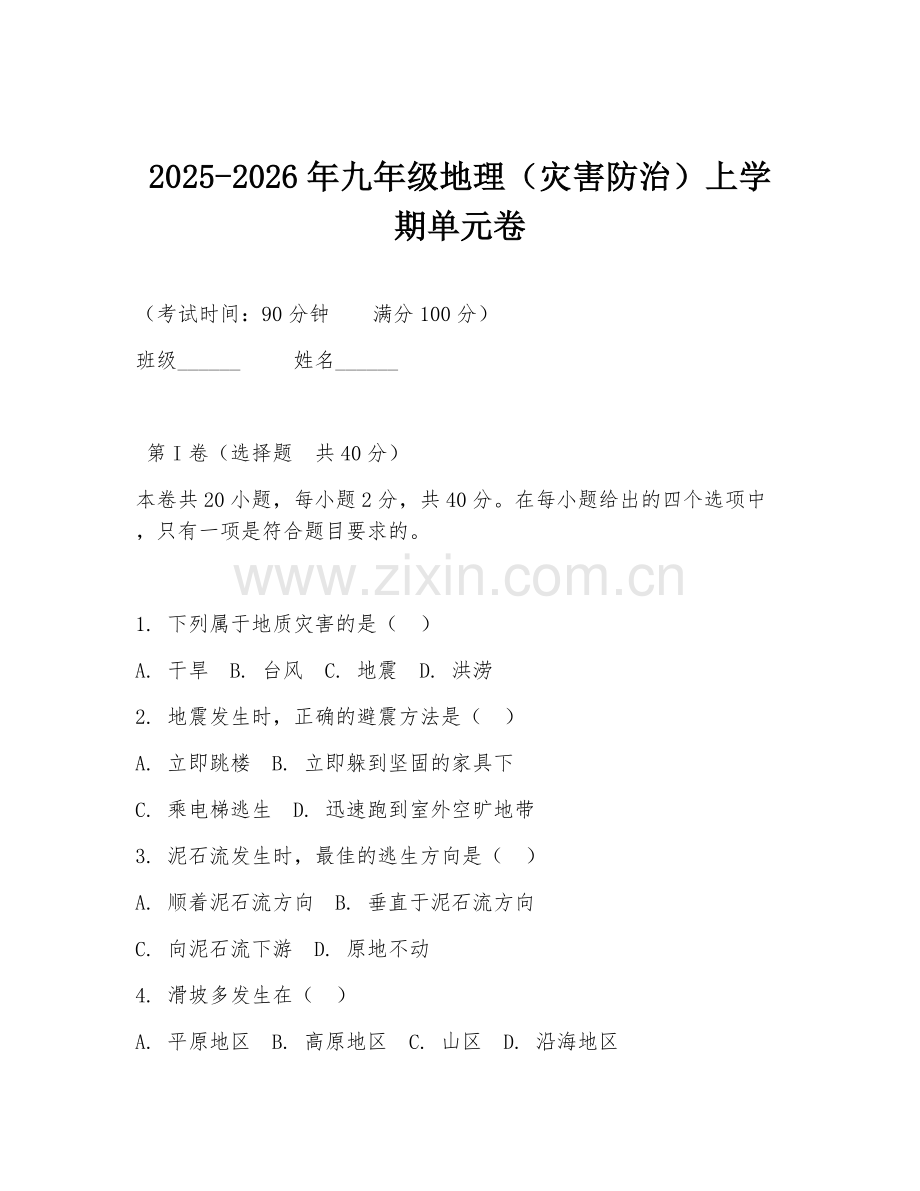 2025-2026年九年级地理（灾害防治）上学期单元卷

（考试时间：90分钟　　满分100分）

班级______　　姓名______

第Ⅰ卷（选择题　共40分）

本卷共20小题，每小题2分，共40分。在每小题给出的四个选项中，只有一项是符合题目要求的。

www.zixin.com.cn

1. 下列属于地质灾害的是（　）

A. 干旱　B. 台风　C. 地震　D. 洪涝

2. 地震发生时，正确的避震方法是（　）

A. 立即跳楼　B. 立即躲到坚固的家具下

C. 乘电梯逃生　D. 迅速跑到室外空旷地带

3. 泥石流发生时，最佳的逃生方向是（　）

A. 顺着泥石流方向　B. 垂直于泥石流方向

C. 向泥石流下游　D. 原地不动

4. 滑坡多发生在（　）

A. 平原地区　B. 高原地区　C. 山区　D. 沿海地区